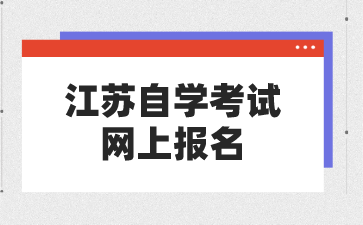 江苏自学考试
网上报名